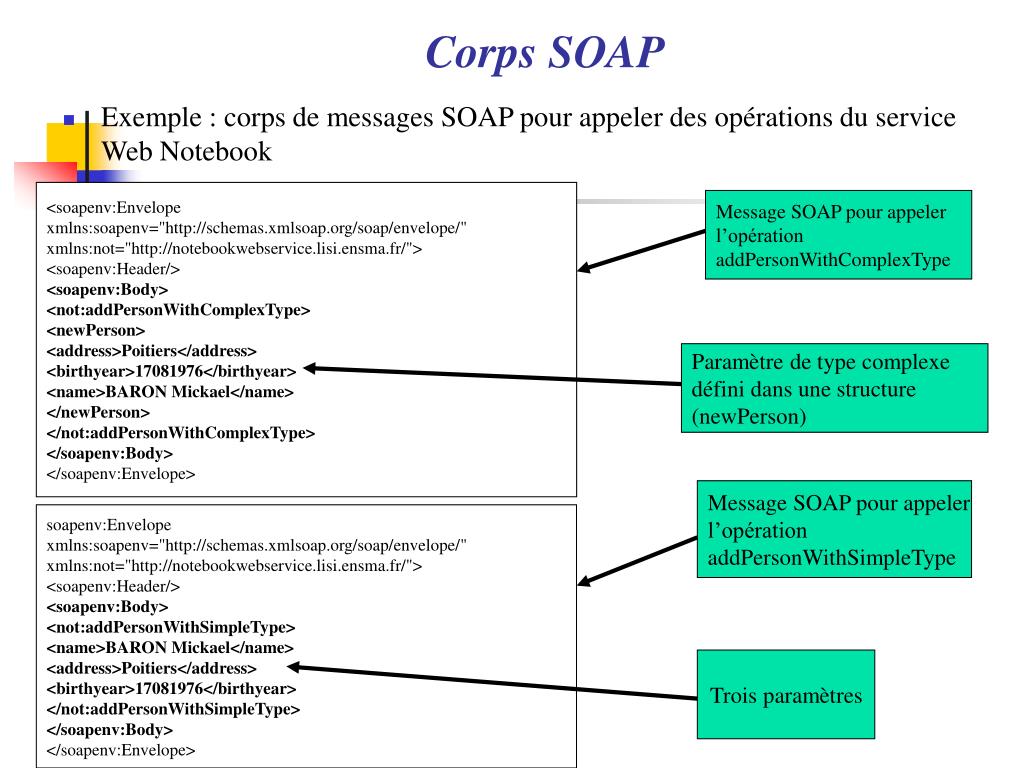 Corps SOAP

Exemple : corps de messages SOAP pour appeler des opérations du service Web Notebook

<soapenv:Envelope
xmlns:soapenv="http://schemas.xmlsoap.org/soap/envelope/"
xmlns:not="http://notebookwebservice.lisi.ensma.fr/">
<soapenv:Header/>
<soapenv:Body>
<not:addPersonWithComplexType>
<newPerson>
<address>Poitiers</address>
<birthyear>17081976</birthyear>
<name>BARON Mickael</name>
</newPerson>
</not:addPersonWithComplexType>
</soapenv:Body>
</soapenv:Envelope>

Message SOAP pour appeler l'opération addPersonWithComplexType

Paramètre de type complexe défini dans une structure (newPerson)

soapenv:Envelope
xmlns:soapenv="http://schemas.xmlsoap.org/soap/envelope/"
xmlns:not="http://notebookwebservice.lisi.ensma.fr/">
<soapenv:Header/>
<soapenv:Body>
<not:addPersonWithSimpleType>
<name>BARON Mickael</name>
<address>Poitiers</address>
<birthyear>17081976</birthyear>
</not:addPersonWithSimpleType>
</soapenv:Body>
</soapenv:Envelope>

Message SOAP pour appeler l'opération addPersonWithSimpleType

Trois paramètres